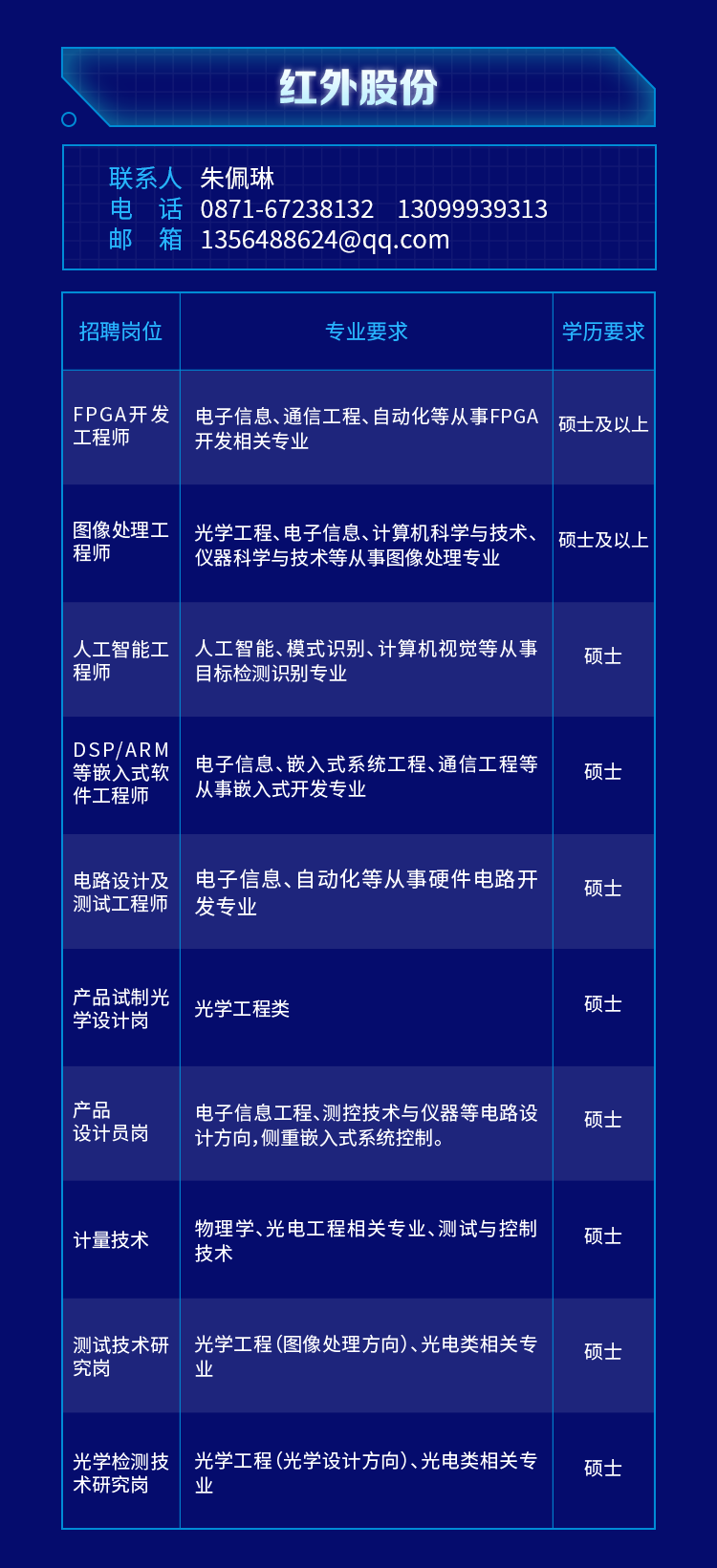 红外股份

联系人 朱佩琳
电 话 0871-67238132 13099939313
邮 箱 1356488624@qq.com

| 招聘岗位 | 专业要求 | 学历要求 |
|---|---|---|
| FPGA开发工程师 | 电子信息、通信工程、自动化等从事FPGA开发相关专业 | 硕士及以上 |
| 图像处理工程师 | 光学工程、电子信息、计算机科学与技术、仪器科学与技术等从事图像处理专业 | 硕士及以上 |
| 人工智能工程师 | 人工智能、模式识别、计算机视觉等从事目标检测识别专业 | 硕士 |
| DSP/ARM等嵌入式软件工程师 | 电子信息、嵌入式系统工程、通信工程等从事嵌入式开发专业 | 硕士 |
| 电路设计及测试工程师 | 电子信息、自动化等从事硬件电路开发专业 | 硕士 |
| 产品试制光学设计岗 | 光学工程类 | 硕士 |
| 产品设计员岗 | 电子信息工程、测控技术与仪器等电路设计方向，侧重嵌入式系统控制。 | 硕士 |
| 计量技术 | 物理学、光电工程相关专业、测试与控制技术 | 硕士 |
| 测试技术研究岗 | 光学工程（图像处理方向）、光电类相关专业 | 硕士 |
| 光学检测技术研究岗 | 光学工程（光学设计方向）、光电类相关专业 | 硕士 |